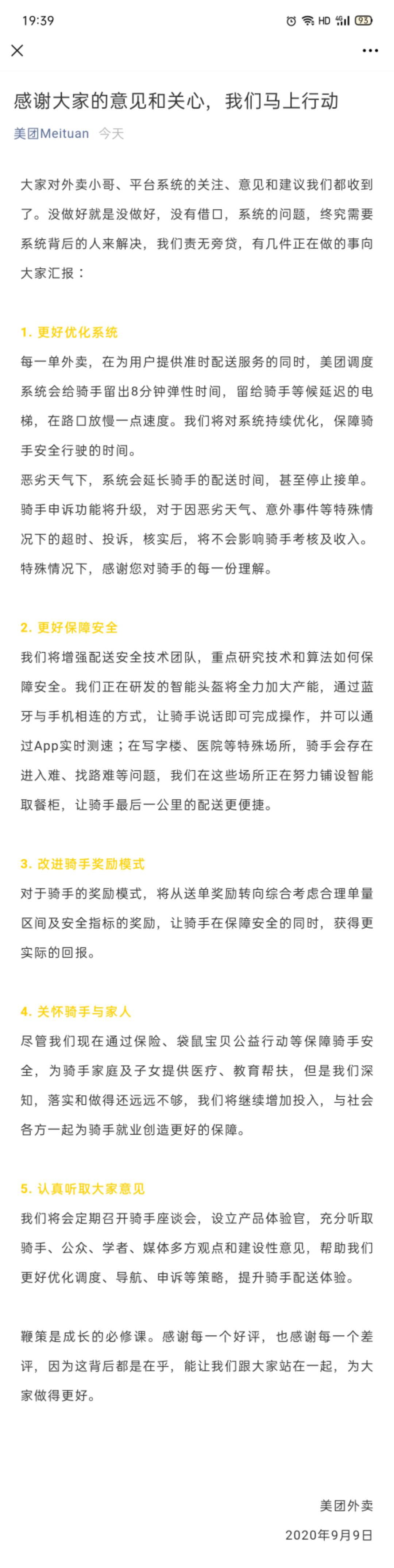 19:39 HD 93

感谢大家的意见和关心，我们马上行动

美团Meituan 今天

大家对外卖小哥、平台系统的关注、意见和建议我们都收到了。没做好就是没做好，没有借口，系统的问题，终究需要系统背后的人来解决，我们责无旁贷，有几件正在做的事向大家汇报：

1. 更好优化系统

每一单外卖，在为用户提供准时配送服务的同时，美团调度系统会给骑手留出8分钟弹性时间，留给骑手等候延迟的电梯，在路口放慢一点速度。我们将对系统持续优化，保障骑手安全行驶的时间。

恶劣天气下，系统会延长骑手的配送时间，甚至停止接单。骑手申诉功能将升级，对于因恶劣天气、意外事件等特殊情况下的超时、投诉，核实后，将不会影响骑手考核及收入。特殊情况下，感谢您对骑手的每一份理解。

2. 更好保障安全

我们将增强配送安全技术团队，重点研究技术和算法如何保障安全。我们正在研发的智能头盔将全力加大产能，通过蓝牙与手机相连的方式，让骑手说话即可完成操作，并可以通过App实时测速；在写字楼、医院等特殊场所，骑手会存在进入难、找路难等问题，我们在这些场所正在努力铺设智能取餐柜，让骑手最后一公里的配送更便捷。

3. 改进骑手奖励模式

对于骑手的奖励模式，将从送单奖励转向综合考虑合理单量区间及安全指标的奖励，让骑手在保障安全的同时，获得更实际的回报。

4. 关怀骑手与家人

尽管我们现在通过保险、袋鼠宝贝公益行动等保障骑手安全，为骑手家庭及子女提供医疗、教育帮扶，但是我们深知，落实和做得还远远不够，我们将继续增加投入，与社会各方一起为骑手就业创造更好的保障。

5. 认真听取大家意见

我们将会定期召开骑手座谈会，设立产品体验官，充分听取骑手、公众、学者、媒体多方观点和建设性意见，帮助我们更好优化调度、导航、申诉等策略，提升骑手配送体验。

鞭策是成长的必修课。感谢每一个好评，也感谢每一个差评，因为这背后都是在乎，能让我们跟大家站在一起，为大家做得更好。

美团外卖
2020年9月9日